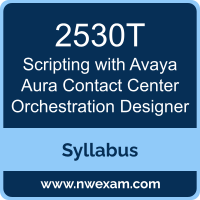 2530T
Scripting with Avaya Aura Contact Center Orchestration Designer

Syllabus

www.nwexam.com